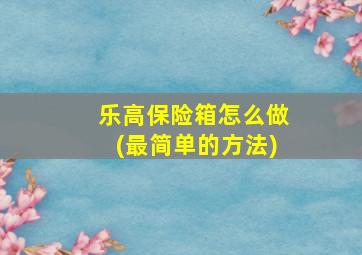 乐高保险箱怎么做
(最简单的方法)